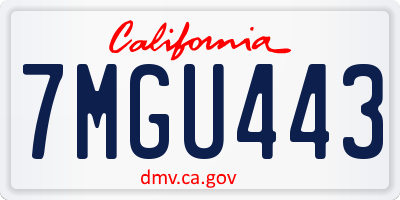 California

7MGU443

dmv.ca.gov